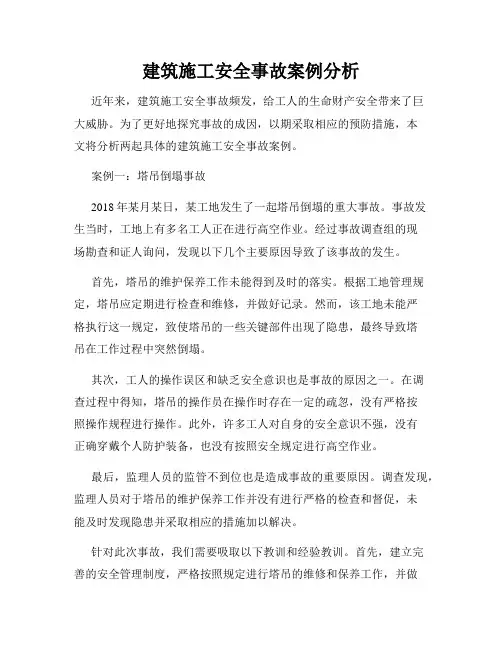 建筑施工安全事故案例分析

近年来，建筑施工安全事故频发，给工人的生命财产安全带来了巨大威胁。为了更好地探究事故的成因，以期采取相应的预防措施，本文将分析两起具体的建筑施工安全事故案例。

案例一：塔吊倒塌事故

2018年某月某日，某工地发生了一起塔吊倒塌的重大事故。事故发生当时，工地上有多名工人正在进行高空作业。经过事故调查组的现场勘查和证人询问，发现以下几个主要原因导致了该事故的发生。

首先，塔吊的维护保养工作未能得到及时的落实。根据工地管理规定，塔吊应定期进行检查和维修，并做好记录。然而，该工地未能严格执行这一规定，致使塔吊的一些关键部件出现了隐患，最终导致塔吊在工作过程中突然倒塌。

其次，工人的操作误区和缺乏安全意识也是事故的原因之一。在调查过程中得知，塔吊的操作员在操作时存在一定的疏忽，没有严格按照操作规程进行操作。此外，许多工人对自身的安全意识不强，没有正确穿戴个人防护装备，也没有按照安全规定进行高空作业。

最后，监理人员的监管不到位也是造成事故的重要原因。调查发现，监理人员对于塔吊的维护保养工作并没有进行严格的检查和督促，未能及时发现隐患并采取相应的措施加以解决。

针对此次事故，我们需要吸取以下教训和经验教训。首先，建立完善的安全管理制度，严格按照规定进行塔吊的维修和保养工作，并做